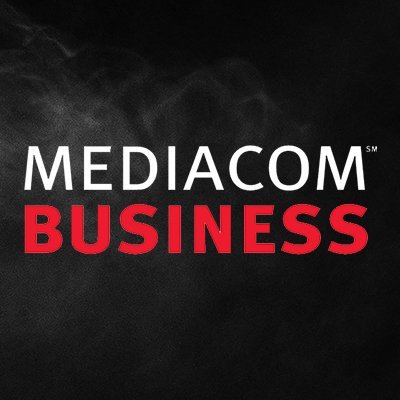 MEDIACOM℠
BUSINESS